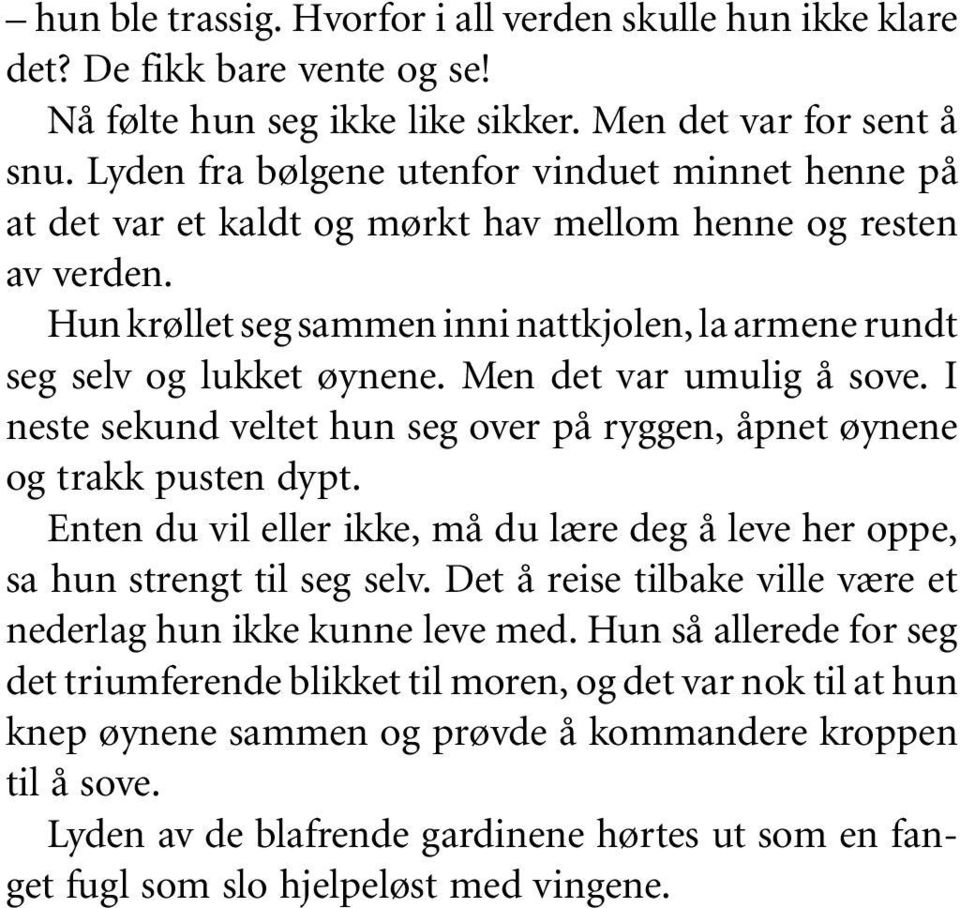 – hun ble trassig. Hvorfor i all verden skulle hun ikke klare det? De fikk bare vente og se!

Nå følte hun seg ikke like sikker. Men det var for sent å snu. Lyden fra bølgene utenfor vinduet minnet henne på at det var et kaldt og mørkt hav mellom henne og resten av verden.

Hun krøllet seg sammen inni nattkjolen, la armene rundt seg selv og lukket øynene. Men det var umulig å sove. I neste sekund veltet hun seg over på ryggen, åpnet øynene og trakk pusten dypt.

Enten du vil eller ikke, må du lære deg å leve her oppe, sa hun strengt til seg selv. Det å reise tilbake ville være et nederlag hun ikke kunne leve med. Hun så allerede for seg det triumferende blikket til moren, og det var nok til at hun knep øynene sammen og prøvde å kommandere kroppen til å sove.

Lyden av de blafrende gardinene hørtes ut som en fanget fugl som slo hjelpeløst med vingene.